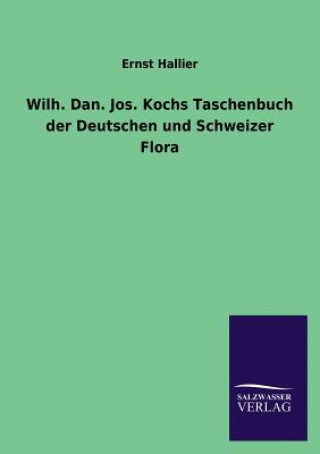 Ernst Hallier

Wilh. Dan. Jos. Kochs Taschenbuch der Deutschen und Schweizer Flora

SALZWASSER VERLAG